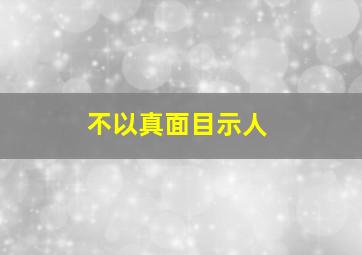 不以真面目示人